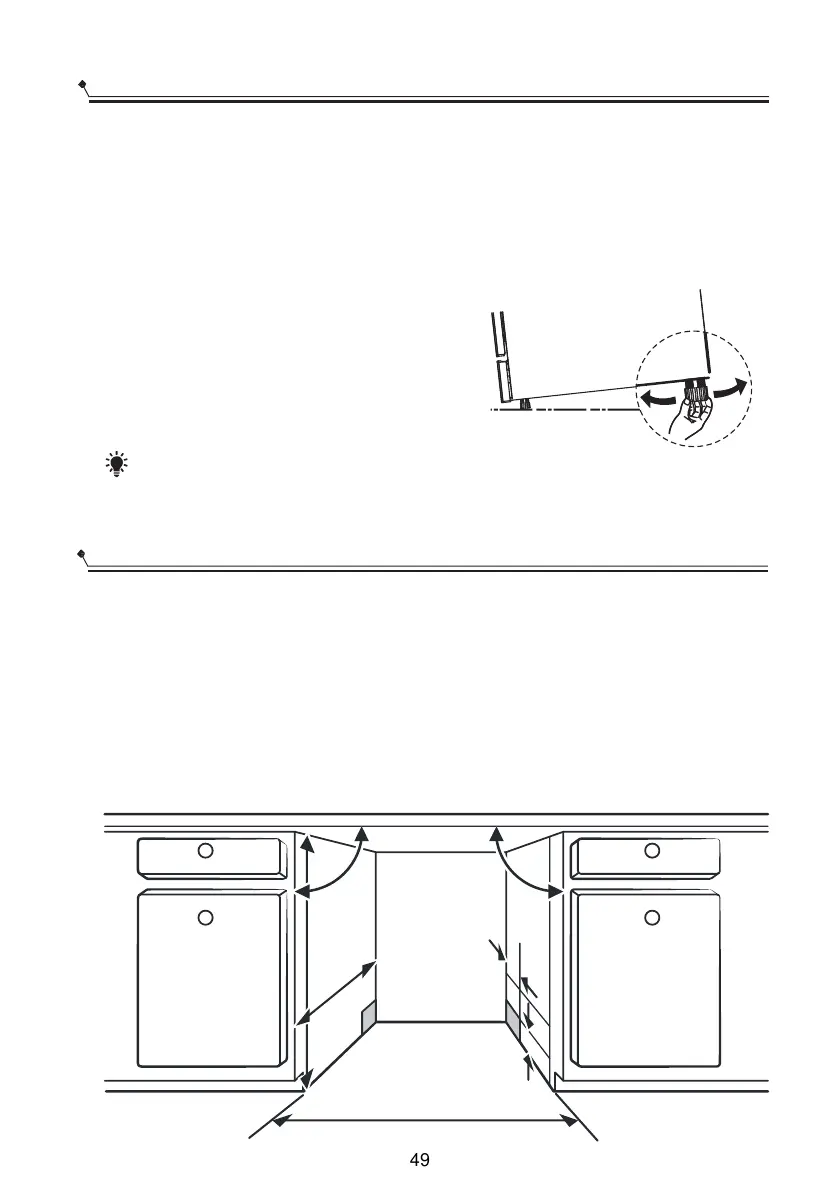 49